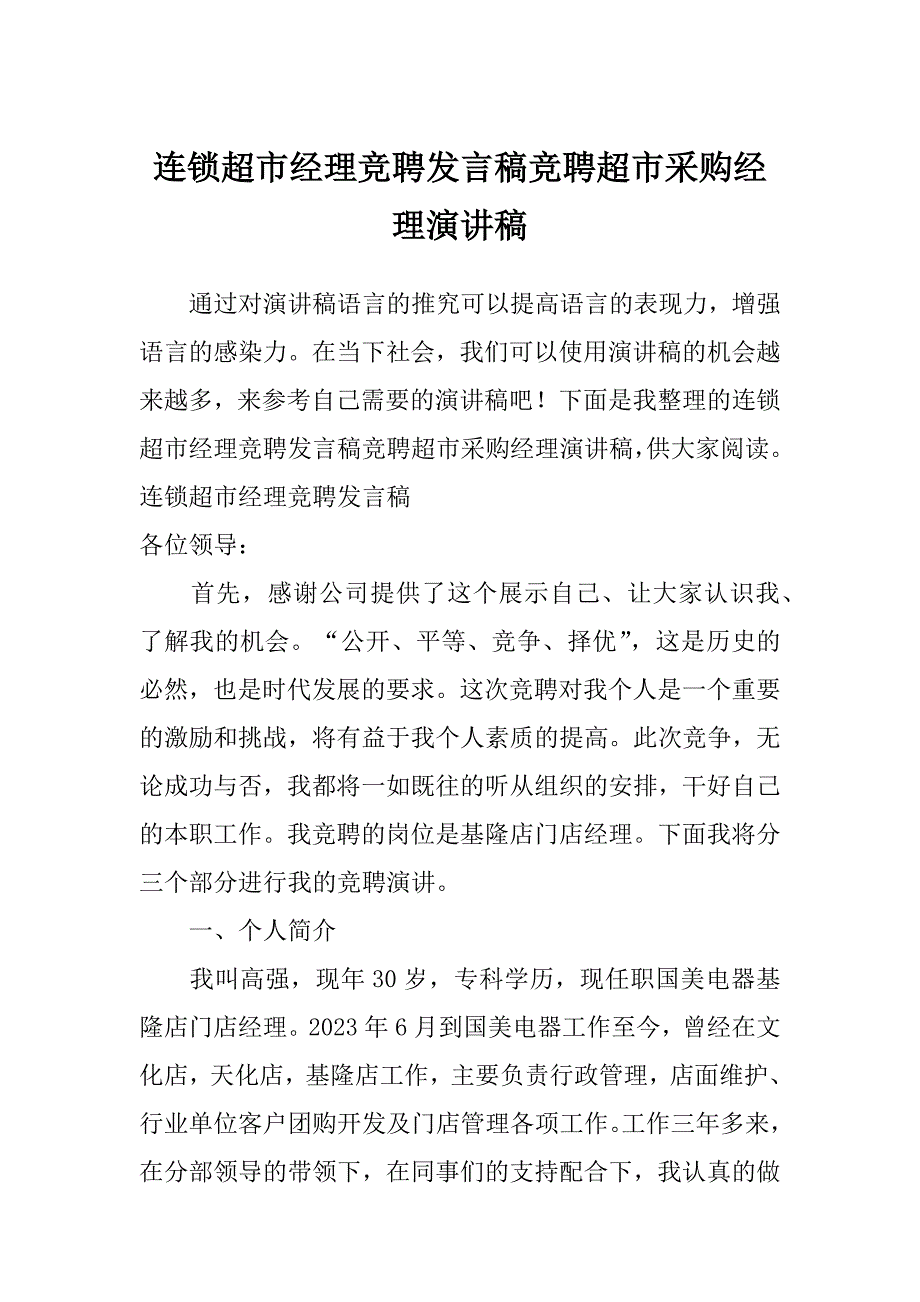 连锁超市经理竞聘发言稿竞聘超市采购经理演讲稿

通过对演讲稿语言的推究可以提高语言的表现力，增强语言的感染力。在当下社会，我们可以使用演讲稿的机会越来越多，来参考自己需要的演讲稿吧！下面是我整理的连锁超市经理竞聘发言稿竞聘超市采购经理演讲稿，供大家阅读。

连锁超市经理竞聘发言稿

各位领导：

首先，感谢公司提供了这个展示自己、让大家认识我、了解我的机会。“公开、平等、竞争、择优”，这是历史的必然，也是时代发展的要求。这次竞聘对我个人是一个重要的激励和挑战，将有益于我个人素质的提高。此次竞争，无论成功与否，我都将一如既往的听从组织的安排，干好自己的本职工作。我竞聘的岗位是基隆店门店经理。下面我将分三个部分进行我的竞聘演讲。

一、个人简介

我叫高强，现年30岁，专科学历，现任职国美电器基隆店门店经理。2023年6月到国美电器工作至今，曾经在文化店，天化店，基隆店工作，主要负责行政管理，店面维护、行业单位客户团购开发及门店管理各项工作。工作三年多来，在分部领导的带领下，在同事们的支持配合下，我认真的做